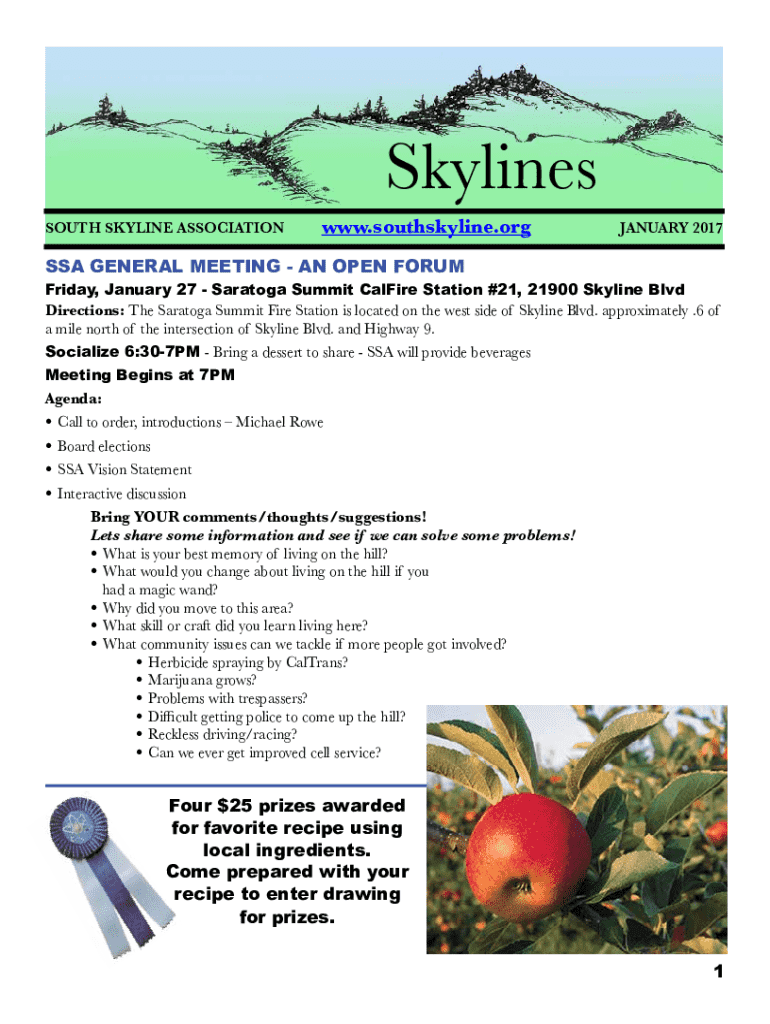 Skylines

SOUTH SKYLINE ASSOCIATION www.southskyline.org JANUARY 2017

SSA GENERAL MEETING - AN OPEN FORUM

Friday, January 27 - Saratoga Summit CalFire Station #21, 21900 Skyline Blvd

Directions: The Saratoga Summit Fire Station is located on the west side of Skyline Blvd. approximately .6 of a mile north of the intersection of Skyline Blvd. and Highway 9.

Socialize 6:30-7PM - Bring a dessert to share - SSA will provide beverages

Meeting Begins at 7PM

Agenda:
• Call to order, introductions – Michael Rowe
• Board elections
• SSA Vision Statement
• Interactive discussion

Bring YOUR comments/thoughts/suggestions!
Lets share some information and see if we can solve some problems!
• What is your best memory of living on the hill?
• What would you change about living on the hill if you had a magic wand?
• Why did you move to this area?
• What skill or craft did you learn living here?
• What community issues can we tackle if more people got involved?
• Herbicide spraying by CalTrans?
• Marijuana grows?
• Problems with trespassers?
• Difficult getting police to come up the hill?
• Reckless driving/racing?
• Can we ever get improved cell service?

Four $25 prizes awarded for favorite recipe using local ingredients. Come prepared with your recipe to enter drawing for prizes.

1